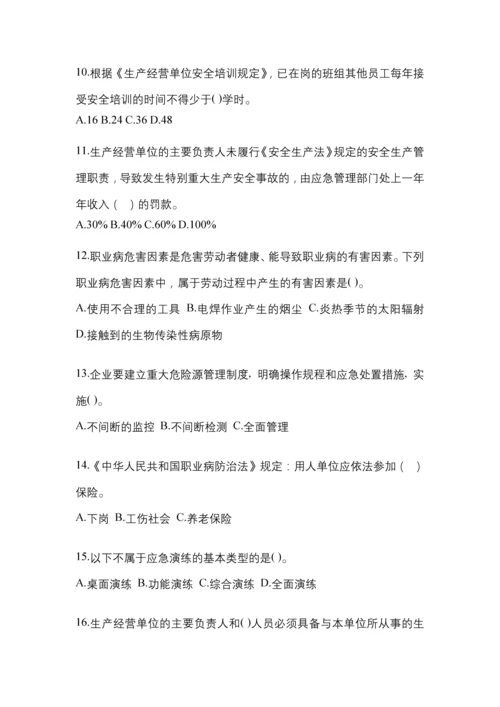 10.根据《生产经营单位安全培训规定》，已在岗的班组其他员工每年接受安全培训的时间不得少于( )学时。
A.16 B.24 C.36 D.48

11.生产经营单位的主要负责人未履行《安全生产法》规定的安全生产管理职责，导致发生特别重大生产安全事故的，由应急管理部门处上一年年收入（　）的罚款。
A.30% B.40% C.60% D.100%

12.职业病危害因素是危害劳动者健康、能导致职业病的有害因素。下列职业病危害因素中，属于劳动过程中产生的有害因素是( )。
A.使用不合理的工具 B.电焊作业产生的烟尘 C.炎热季节的太阳辐射 D.接触到的生物传染性病原物

13.企业要建立重大危险源管理制度，明确操作规程和应急处置措施，实施( )。
A.不间断的监控 B.不间断检测 C.全面管理

14.《中华人民共和国职业病防治法》规定：用人单位应依法参加（　）保险。
A.下岗 B.工伤社会 C.养老保险

15.以下不属于应急演练的基本类型的是( )。
A.桌面演练 B.功能演练 C.综合演练 D.全面演练

16.生产经营单位的主要负责人和( )人员必须具备与本单位所从事的生